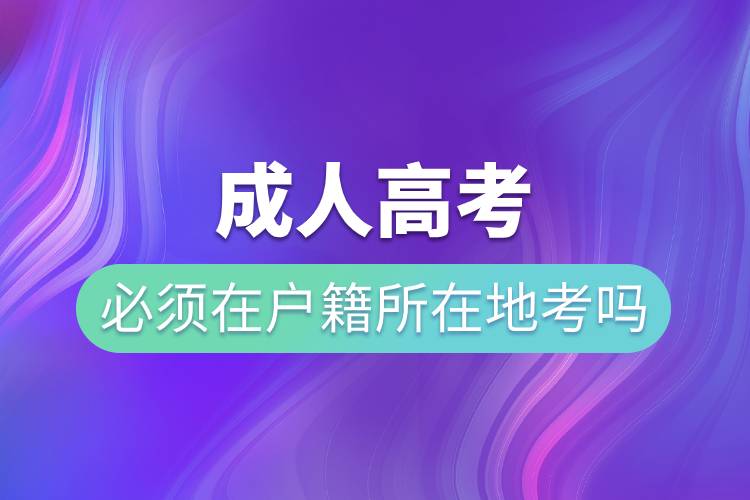 成人高考

必须在户籍所在地考吗